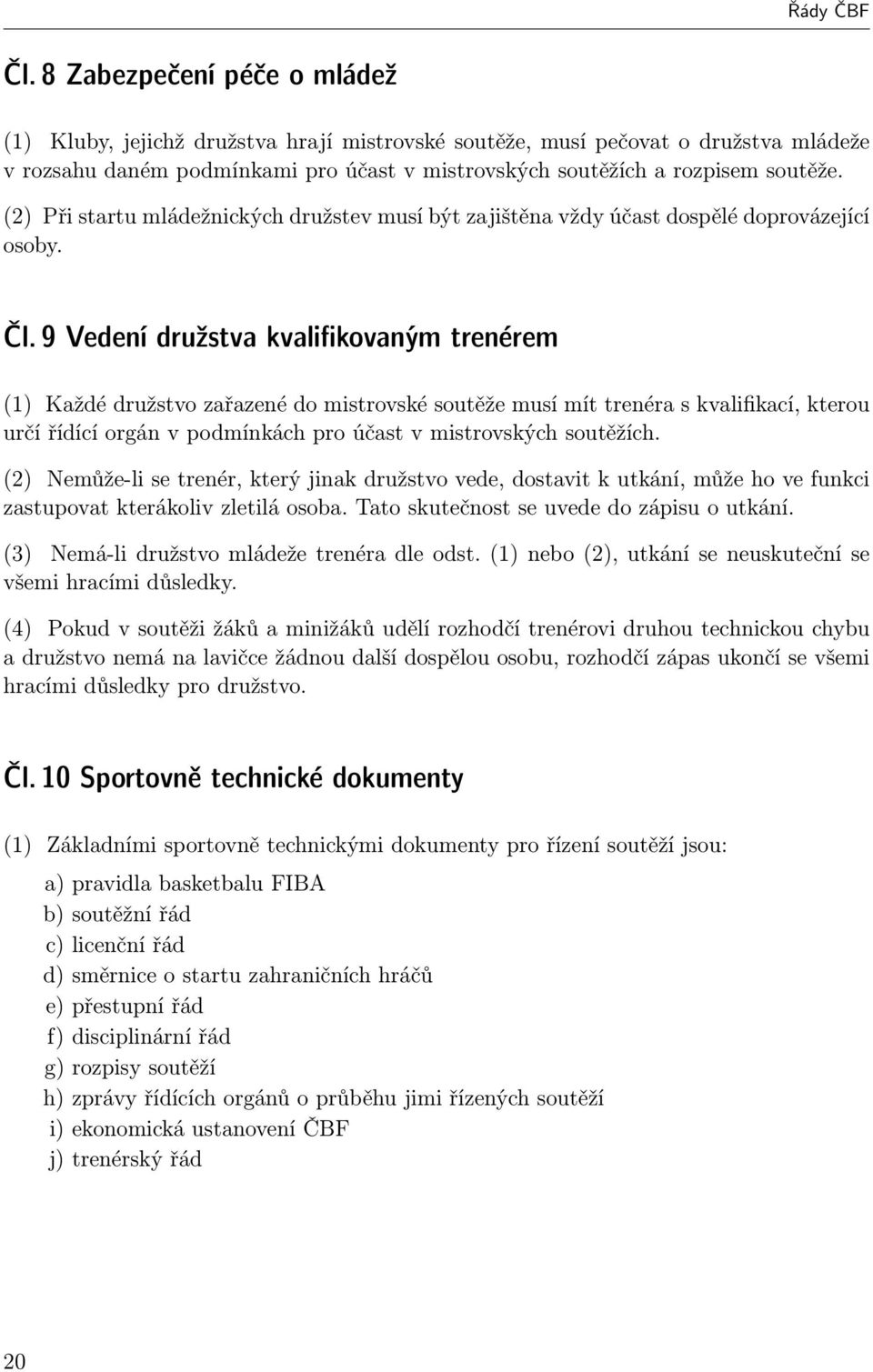 Řády ČBF

Čl. 8 Zabezpečení péče o mládež

(1) Kluby, jejichž družstva hrají mistrovské soutěže, musí pečovat o družstva mládeže v rozsahu daném podmínkami pro účast v mistrovských soutěžích a rozpisem soutěže.

(2) Při startu mládežnických družstev musí být zajištěna vždy účast dospělé doprovázející osoby.

Čl. 9 Vedení družstva kvalifikovaným trenérem

(1) Každé družstvo zařazené do mistrovské soutěže musí mít trenéra s kvalifikací, kterou určí řídící orgán v podmínkách pro účast v mistrovských soutěžích.

(2) Nemůže-li se trenér, který jinak družstvo vede, dostavit k utkání, může ho ve funkci zastupovat kterákoliv zletilá osoba. Tato skutečnost se uvede do zápisu o utkání.

(3) Nemá-li družstvo mládeže trenéra dle odst. (1) nebo (2), utkání se neuskuteční se všemi hracími důsledky.

(4) Pokud v soutěži žáků a minižáků udělí rozhodčí trenérovi druhou technickou chybu a družstvo nemá na lavičce žádnou další dospělou osobu, rozhodčí zápas ukončí se všemi hracími důsledky pro družstvo.

Čl. 10 Sportovně technické dokumenty

(1) Základními sportovně technickými dokumenty pro řízení soutěží jsou:

a) pravidla basketbalu FIBA
b) soutěžní řád
c) licenční řád
d) směrnice o startu zahraničních hráčů
e) přestupní řád
f) disciplinární řád
g) rozpisy soutěží
h) zprávy řídících orgánů o průběhu jimi řízených soutěží
i) ekonomická ustanovení ČBF
j) trenérský řád

20